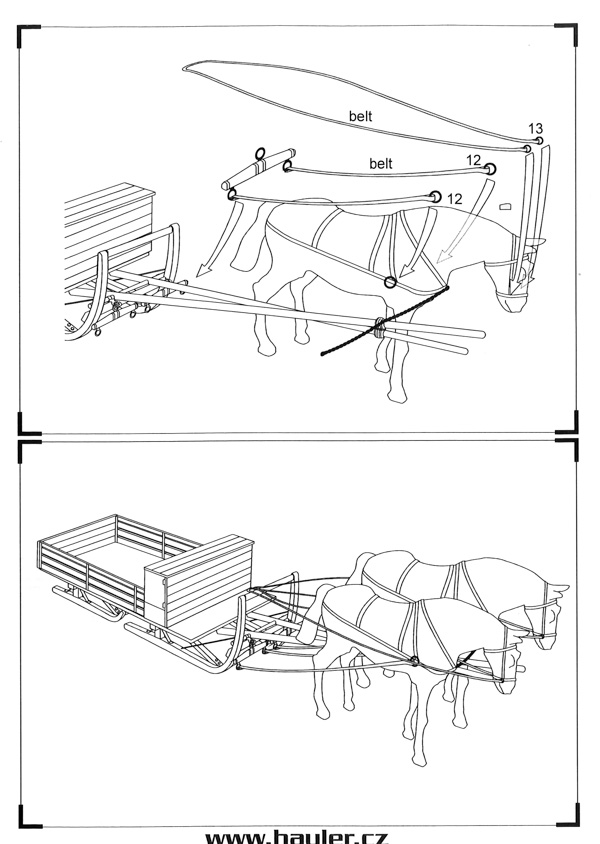 belt
13
belt
12
12

www.hauler.cz